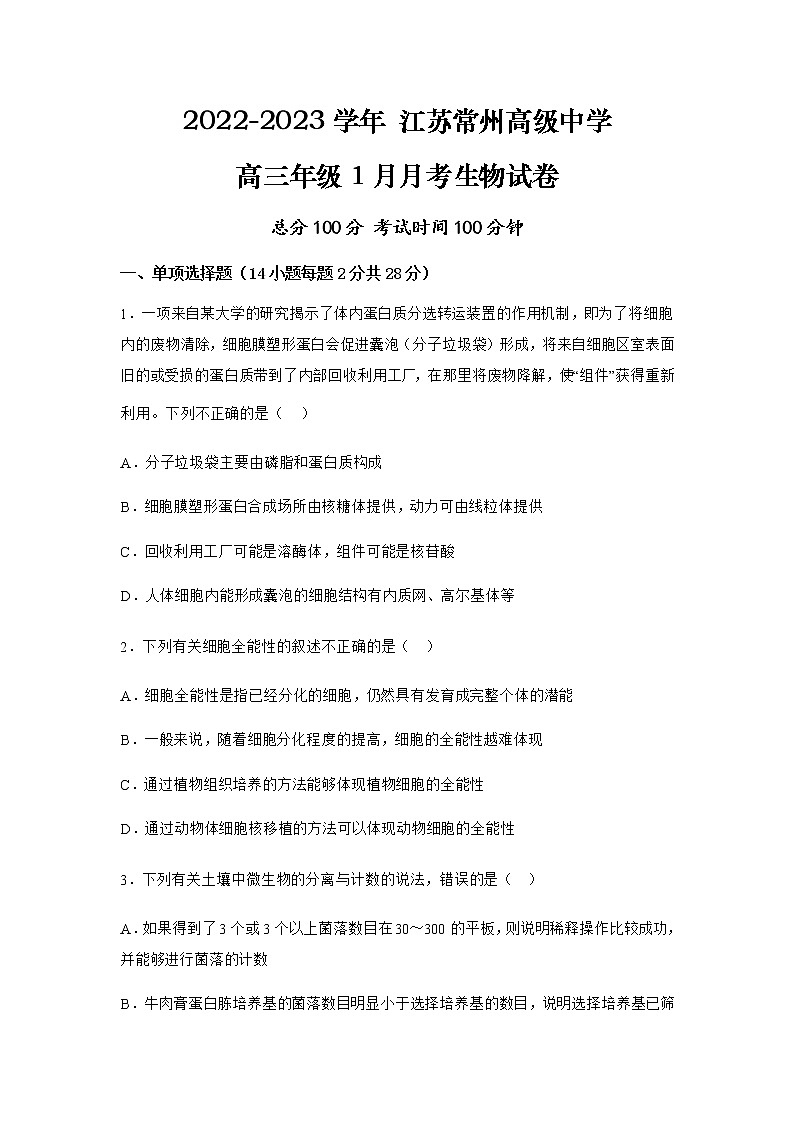 2022-2023 学年 江苏常州高级中学

高三年级 1 月月考生物试卷

总分 100 分 考试时间 100 分钟

一、单项选择题（14 小题每题 2 分共 28 分）

1．一项来自某大学的研究揭示了体内蛋白质分选转运装置的作用机制，即为了将细胞内的废物清除，细胞膜塑形蛋白会促进囊泡（分子垃圾袋）形成，将来自细胞区室表面旧的或受损的蛋白质带到了内部回收利用工厂，在那里将废物降解，使“组件”获得重新利用。下列不正确的是（　）

A．分子垃圾袋主要由磷脂和蛋白质构成

B．细胞膜塑形蛋白合成场所由核糖体提供，动力可由线粒体提供

C．回收利用工厂可能是溶酶体，组件可能是核苷酸

D．人体细胞内能形成囊泡的细胞结构有内质网、高尔基体等

2．下列有关细胞全能性的叙述不正确的是（　）

A．细胞全能性是指已经分化的细胞，仍然具有发育成完整个体的潜能

B．一般来说，随着细胞分化程度的提高，细胞的全能性越难体现

C．通过植物组织培养的方法能够体现植物细胞的全能性

D．通过动物体细胞核移植的方法可以体现动物细胞的全能性

3．下列有关土壤中微生物的分离与计数的说法，错误的是（　）

A．如果得到了 3 个或 3 个以上菌落数目在 30～300 的平板，则说明稀释操作比较成功，并能够进行菌落的计数

B．牛肉膏蛋白胨培养基的菌落数目明显小于选择培养基的数目，说明选择培养基已筛